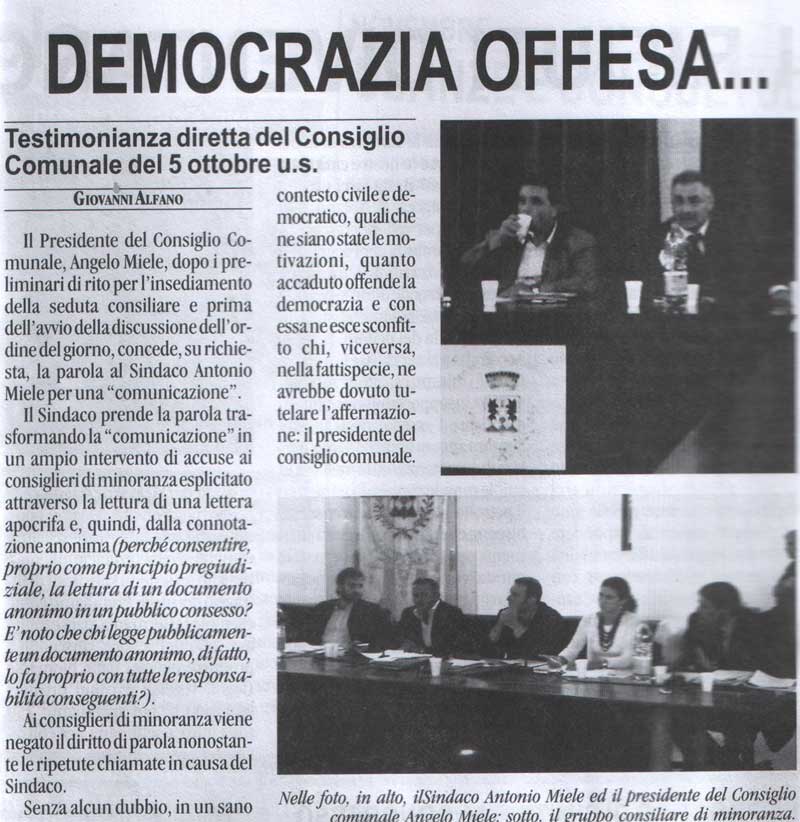 DEMOCRAZIA OFFESA...

Testimonianza diretta del Consiglio Comunale del 5 ottobre u.s.

GIOVANNI ALFANO

Il Presidente del Consiglio Comunale, Angelo Miele, dopo i preliminari di rito per l'insediamento della seduta consiliare e prima dell'avvio della discussione dell'ordine del giorno, concede, su richiesta, la parola al Sindaco Antonio Miele per una "comunicazione".

Il Sindaco prende la parola trasformando la "comunicazione" in un ampio intervento di accuse ai consiglieri di minoranza esplicitato attraverso la lettura di una lettera apocrifa e, quindi, dalla connotazione anonima (perché consentire, proprio come principio pregiudiziale, la lettura di un documento anonimo in un pubblico consesso? E' noto che chi legge pubblicamente un documento anonimo, di fatto, lo fa proprio con tutte le responsabilità conseguenti?).

Ai consiglieri di minoranza viene negato il diritto di parola nonostante le ripetute chiamate in causa del Sindaco.

Senza alcun dubbio, in un sano contesto civile e democratico, quali che ne siano state le motivazioni, quanto accaduto offende la democrazia e con essa ne esce sconfitto chi, viceversa, nella fattispecie, ne avrebbe dovuto tutelare l'affermazione: il presidente del consiglio comunale.

Nelle foto, in alto, ilSindaco Antonio Miele ed il presidente del Consiglio comunale Angelo Miele; sotto, il gruppo consiliare di minoranza.